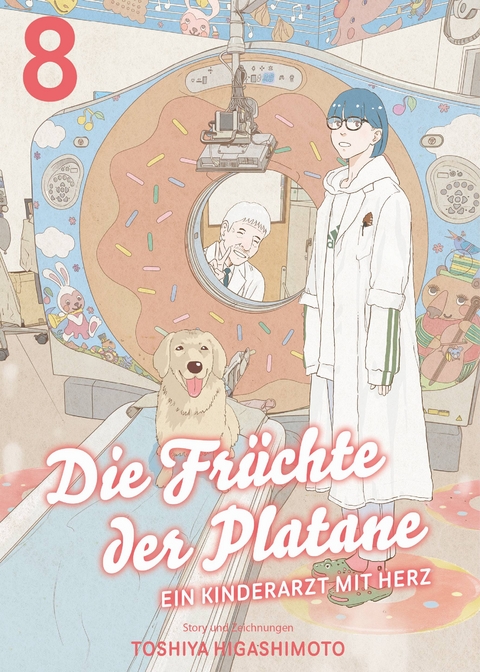 8

Die Früchte der Platane

EIN KINDERARZT MIT HERZ

Story und Zeichnungen

TOSHIYA HIGASHIMOTO